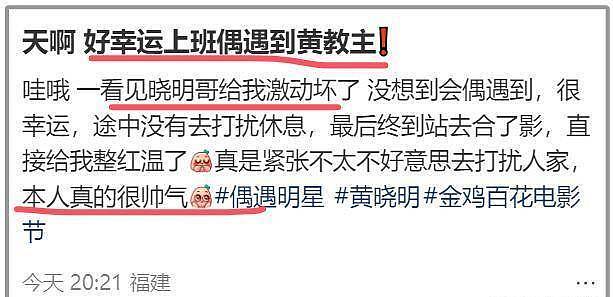 天啊 好幸运上班偶遇到黄教主❗

哇哦 一看见晓明哥给我激动坏了 没想到会偶遇到，很幸运，途中没有去打扰休息，最后终到站去合了影，直接给我整红温了真是紧张不太不好意思去打扰人家，本人真的很帅气#偶遇明星 #黄晓明#金鸡百花电影节

今天 20:21 福建